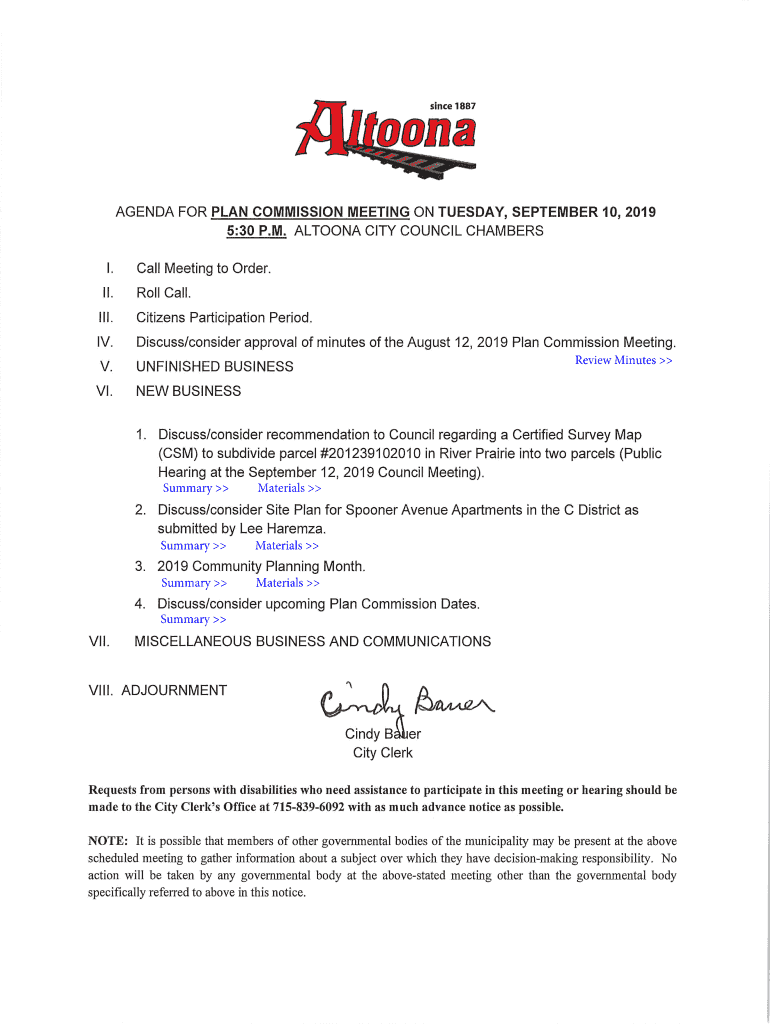 since 1887

Altoona

AGENDA FOR PLAN COMMISSION MEETING ON TUESDAY, SEPTEMBER 10, 2019 5:30 P.M. ALTOONA CITY COUNCIL CHAMBERS

I. Call Meeting to Order.

II. Roll Call.

III. Citizens Participation Period.

IV. Discuss/consider approval of minutes of the August 12, 2019 Plan Commission Meeting.
Review Minutes >>

V. UNFINISHED BUSINESS

VI. NEW BUSINESS

1. Discuss/consider recommendation to Council regarding a Certified Survey Map (CSM) to subdivide parcel #201239102010 in River Prairie into two parcels (Public Hearing at the September 12, 2019 Council Meeting).
Summary >> Materials >>

2. Discuss/consider Site Plan for Spooner Avenue Apartments in the C District as submitted by Lee Haremza.
Summary >> Materials >>

3. 2019 Community Planning Month.
Summary >> Materials >>

4. Discuss/consider upcoming Plan Commission Dates.
Summary >>

VII. MISCELLANEOUS BUSINESS AND COMMUNICATIONS

VIII. ADJOURNMENT

Cindy Bauer
Cindy Bauer
City Clerk

Requests from persons with disabilities who need assistance to participate in this meeting or hearing should be made to the City Clerk's Office at 715-839-6092 with as much advance notice as possible.

NOTE: It is possible that members of other governmental bodies of the municipality may be present at the above scheduled meeting to gather information about a subject over which they have decision-making responsibility. No action will be taken by any governmental body at the above-stated meeting other than the governmental body specifically referred to above in this notice.